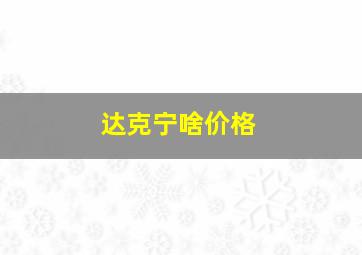 达克宁啥价格